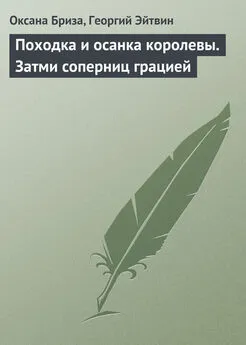 Оксана Бриза, Георгий Эйтвин

Походка и осанка королевы. Затми соперниц грацией